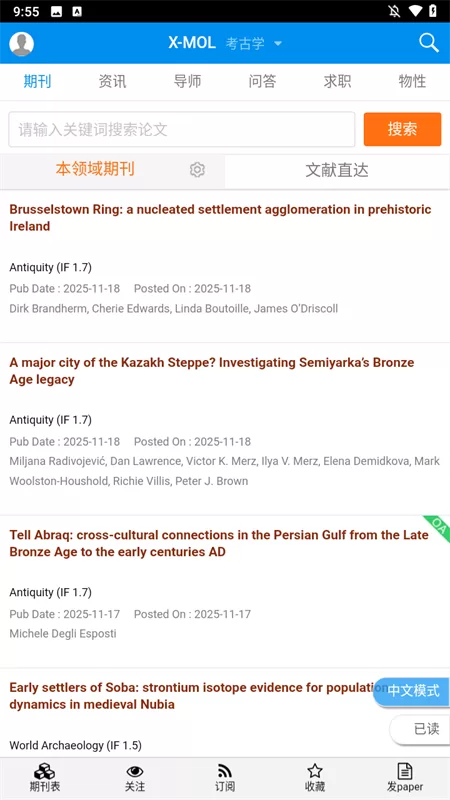 9:55

X-MOL 考古学

期刊 资讯 导师 问答 求职 物性

请输入关键词搜索论文

搜索

本领域期刊

文献直达

Brusselstown Ring: a nucleated settlement agglomeration in prehistoric Ireland

Antiquity (IF 1.7)

Pub Date : 2025-11-18 Posted On : 2025-11-18

Dirk Brandherm, Cherie Edwards, Linda Boutoille, James O'Driscoll

A major city of the Kazakh Steppe? Investigating Semiyarka's Bronze Age legacy

Antiquity (IF 1.7)

Pub Date : 2025-11-18 Posted On : 2025-11-18

Miljana Radivojević, Dan Lawrence, Victor K. Merz, Ilya V. Merz, Elena Demidkova, Mark Woolston-Houshold, Richie Villis, Peter J. Brown

OA

Tell Abraq: cross-cultural connections in the Persian Gulf from the Late Bronze Age to the early centuries AD

Antiquity (IF 1.7)

Pub Date : 2025-11-17 Posted On : 2025-11-17

Michele Degli Esposti

Early settlers of Soba: strontium isotope evidence for population dynamics in medieval Nubia

中文模式

已读

World Archaeology (IF 1.5)

期刊表 关注 订阅 收藏 发paper